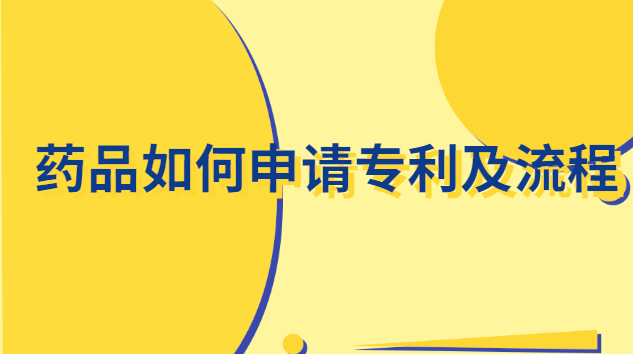 药品如何申请专利及流程